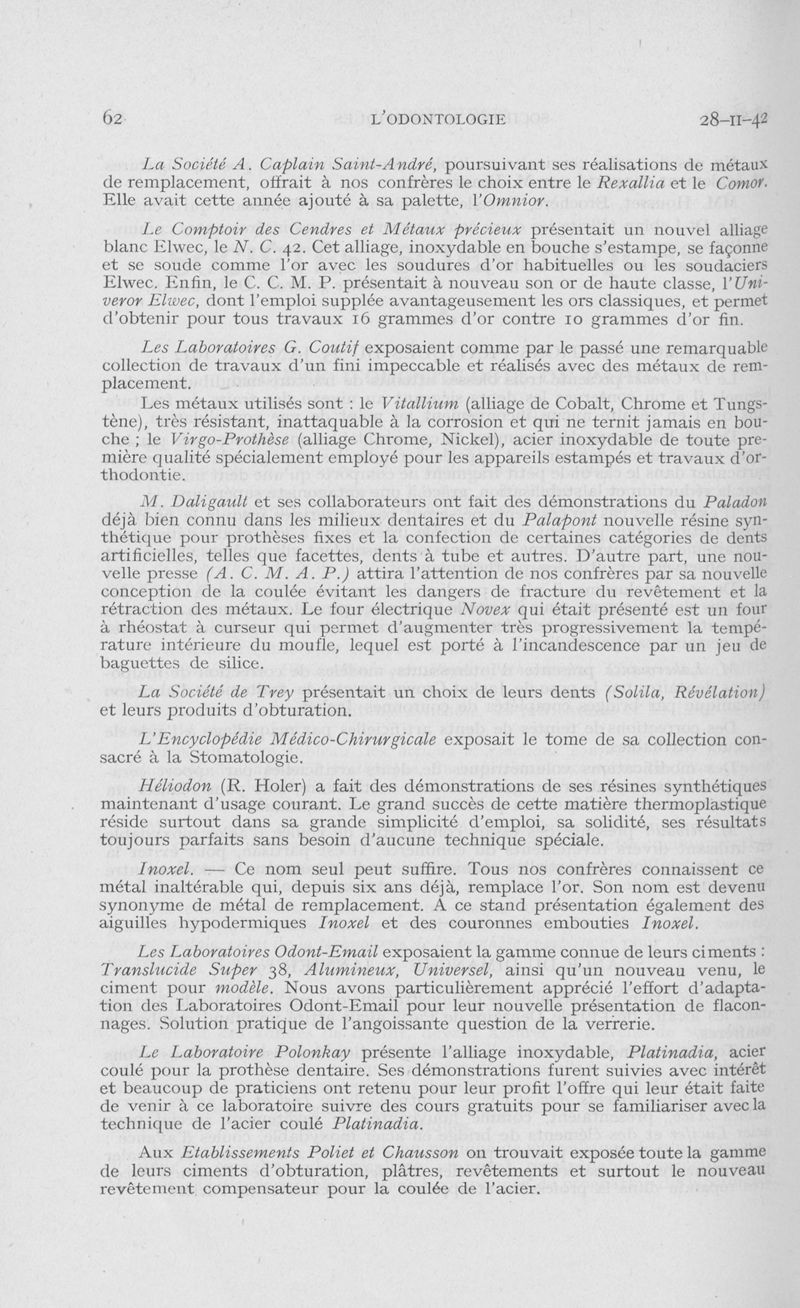 62 L'ODONTOLOGIE 28-II-42

La Société A. Caplain Saint-André, poursuivant ses réalisations de métaux de remplacement, offrait à nos confrères le choix entre le Rexallia et le Comor. Elle avait cette année ajouté à sa palette, l'Omnior.

Le Comptoir des Cendres et Métaux précieux présentait un nouvel alliage blanc Elwec, le N. C. 42. Cet alliage, inoxydable en bouche s'estampe, se façonne et se soude comme l'or avec les soudures d'or habituelles ou les soudaciers Elwec. Enfin, le C. C. M. P. présentait à nouveau son or de haute classe, l'Univeror Elwec, dont l'emploi supplée avantageusement les ors classiques, et permet d'obtenir pour tous travaux 16 grammes d'or contre 10 grammes d'or fin.

Les Laboratoires G. Coutif exposaient comme par le passé une remarquable collection de travaux d'un fini impeccable et réalisés avec des métaux de remplacement.

Les métaux utilisés sont : le Vitallium (alliage de Cobalt, Chrome et Tungstène), très résistant, inattaquable à la corrosion et qui ne ternit jamais en bouche ; le Virgo-Prothèse (alliage Chrome, Nickel), acier inoxydable de toute première qualité spécialement employé pour les appareils estampés et travaux d'orthodontie.

M. Daligault et ses collaborateurs ont fait des démonstrations du Paladon déjà bien connu dans les milieux dentaires et du Palapont nouvelle résine synthétique pour prothèses fixes et la confection de certaines catégories de dents artificielles, telles que facettes, dents à tube et autres. D'autre part, une nouvelle presse (A. C. M. A. P.) attira l'attention de nos confrères par sa nouvelle conception de la coulée évitant les dangers de fracture du revêtement et la rétraction des métaux. Le four électrique Novex qui était présenté est un four à rhéostat à curseur qui permet d'augmenter très progressivement la température intérieure du moufle, lequel est porté à l'incandescence par un jeu de baguettes de silice.

La Société de Trey présentait un choix de leurs dents (Solila, Révélation) et leurs produits d'obturation.

L'Encyclopédie Médico-Chirurgicale exposait le tome de sa collection consacré à la Stomatologie.

Héliodon (R. Holer) a fait des démonstrations de ses résines synthétiques maintenant d'usage courant. Le grand succès de cette matière thermoplastique réside surtout dans sa grande simplicité d'emploi, sa solidité, ses résultats toujours parfaits sans besoin d'aucune technique spéciale.

Inoxel. — Ce nom seul peut suffire. Tous nos confrères connaissent ce métal inaltérable qui, depuis six ans déjà, remplace l'or. Son nom est devenu synonyme de métal de remplacement. A ce stand présentation également des aiguilles hypodermiques Inoxel et des couronnes embouties Inoxel.

Les Laboratoires Odont-Email exposaient la gamme connue de leurs ciments : Translucide Super 38, Alumineux, Universel, ainsi qu'un nouveau venu, le ciment pour modèle. Nous avons particulièrement apprécié l'effort d'adaptation des Laboratoires Odont-Email pour leur nouvelle présentation de flaconnages. Solution pratique de l'angoissante question de la verrerie.

Le Laboratoire Polonkay présente l'alliage inoxydable, Platinadia, acier coulé pour la prothèse dentaire. Ses démonstrations furent suivies avec intérêt et beaucoup de praticiens ont retenu pour leur profit l'offre qui leur était faite de venir à ce laboratoire suivre des cours gratuits pour se familiariser avec la technique de l'acier coulé Platinadia.

Aux Etablissements Poliet et Chausson on trouvait exposée toute la gamme de leurs ciments d'obturation, plâtres, revêtements et surtout le nouveau revêtement compensateur pour la coulée de l'acier.